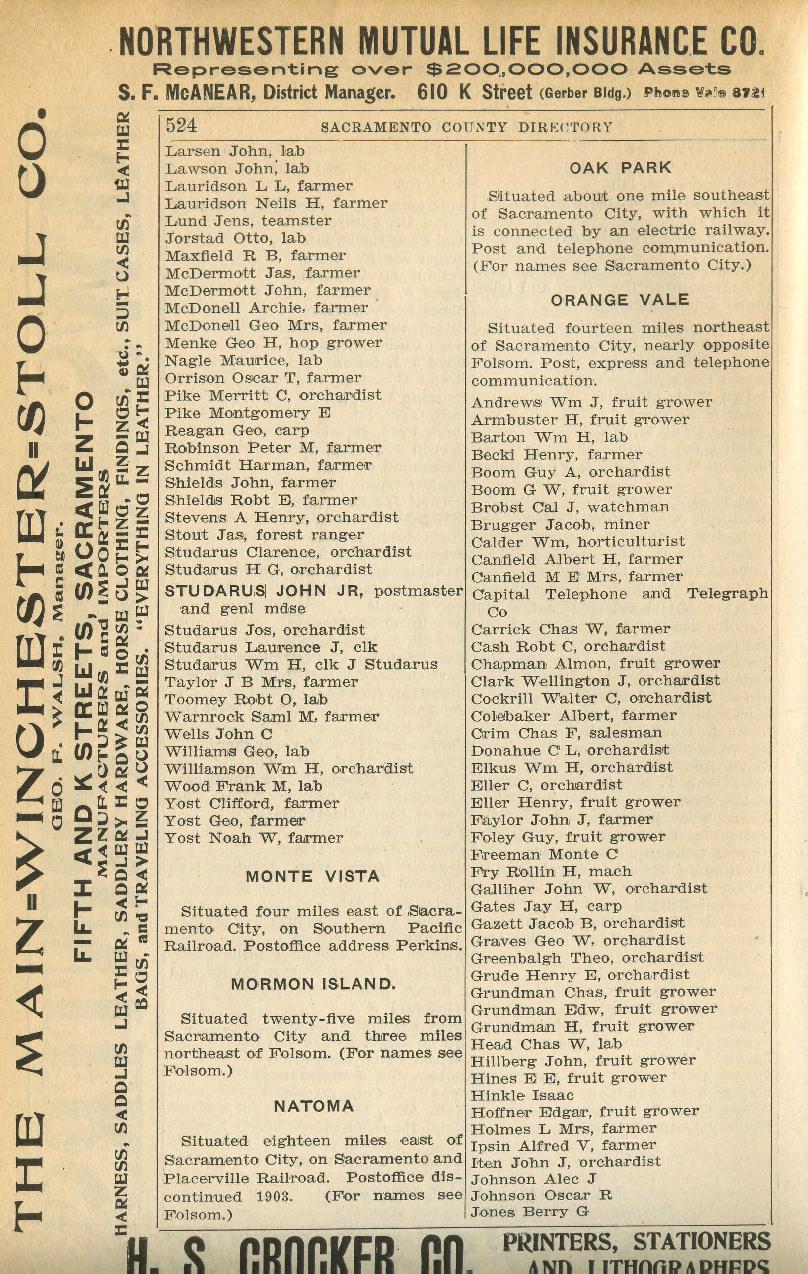 NORTHWESTERN MUTUAL LIFE INSURANCE CO.
Representing over $200,000,000 Assets
S. F. McANEAR, District Manager. 610 K Street (Gerber Bldg.) Phone Vale 8721

THE MAIN-WINCHESTER-STOLL CO.
GEO. F. WALSH, Manager.
FIFTH AND K STREETS, SACRAMENTO
MANUFACTURERS and IMPORTERS
HARNESS, SADDLES LEATHER, SADDLERY HARDWARE, HORSE CLOTHING, FINDINGS, etc., SUIT CASES, LEATHER BAGS, and TRAVELING ACCESSORIES. "EVERYTHING IN LEATHER."

524 SACRAMENTO COUNTY DIRECTORY

Larsen John, lab
Lawson John, lab
Lauridson L L, farmer
Lauridson Neils H, farmer
Lund Jens, teamster
Jorstad Otto, lab
Maxfield R B, farmer
McDermott Jas, farmer
McDermott John, farmer
McDonell Archie, farmer
McDonell Geo Mrs, farmer
Menke Geo H, hop grower
Nagle Maurice, lab
Orrison Oscar T, farmer
Pike Merritt C, orchardist
Pike Montgomery E
Reagan Geo, carp
Robinson Peter M, farmer
Schmidt Harman, farmer
Shields John, farmer
Shields Robt E, farmer
Stevens A Henry, orchardist
Stout Jas, forest ranger
Studarus Clarence, orchardist
Studarus H G, orchardist
STUDARUS JOHN JR, postmaster and genl mdse
Studarus Jos, orchardist
Studarus Laurence J, clk
Studarus Wm H, clk J Studarus
Taylor J B Mrs, farmer
Toomey Robt O, lab
Warnrock Saml M, farmer
Wells John C
Williams Geo, lab
Williamson Wm H, orchardist
Wood Frank M, lab
Yost Clifford, farmer
Yost Geo, farmer
Yost Noah W, farmer

MONTE VISTA

Situated four miles east of Sacramento City, on Southern Pacific Railroad. Postoffice address Perkins.

MORMON ISLAND.

Situated twenty-five miles from Sacramento City and three miles northeast of Folsom. (For names see Folsom.)

NATOMA

Situated eighteen miles east of Sacramento City, on Sacramento and Placerville Railroad. Postoffice discontinued 1903. (For names see Folsom.)

OAK PARK

Situated about one mile southeast of Sacramento City, with which it is connected by an electric railway. Post and telephone communication. (For names see Sacramento City.)

ORANGE VALE

Situated fourteen miles northeast of Sacramento City, nearly opposite Folsom. Post, express and telephone communication.

Andrews Wm J, fruit grower
Armbuster H, fruit grower
Barton Wm H, lab
Becki Henry, farmer
Boom Guy A, orchardist
Boom G W, fruit grower
Brobst Cal J, watchman
Brugger Jacob, miner
Calder Wm, horticulturist
Canfield Albert H, farmer
Canfield M E Mrs, farmer
Capital Telephone and Telegraph Co
Carrick Chas W, farmer
Cash Robt C, orchardist
Chapman Almon, fruit grower
Clark Wellington J, orchardist
Cockrill Walter C, orchardist
Colebaker Albert, farmer
Crim Chas F, salesman
Donahue C L, orchardist
Elkus Wm H, orchardist
Eller C, orchardist
Eller Henry, fruit grower
Faylor John J, farmer
Foley Guy, fruit grower
Freeman Monte C
Fry Rollin H, mach
Galliher John W, orchardist
Gates Jay H, carp
Gazett Jacob B, orchardist
Graves Geo W, orchardist
Greenbalgh Theo, orchardist
Grude Henry E, orchardist
Grundman Chas, fruit grower
Grundman Edw, fruit grower
Grundman H, fruit grower
Head Chas W, lab
Hillberg John, fruit grower
Hines E E, fruit grower
Hinkle Isaac
Hoffner Edgar, fruit grower
Holmes L Mrs, farmer
Ipsin Alfred V, farmer
Iten John J, orchardist
Johnson Alec J
Johnson Oscar R
Jones Berry G

H. S. CROCKER CO. PRINTERS, STATIONERS AND LITHOGRAPHERS